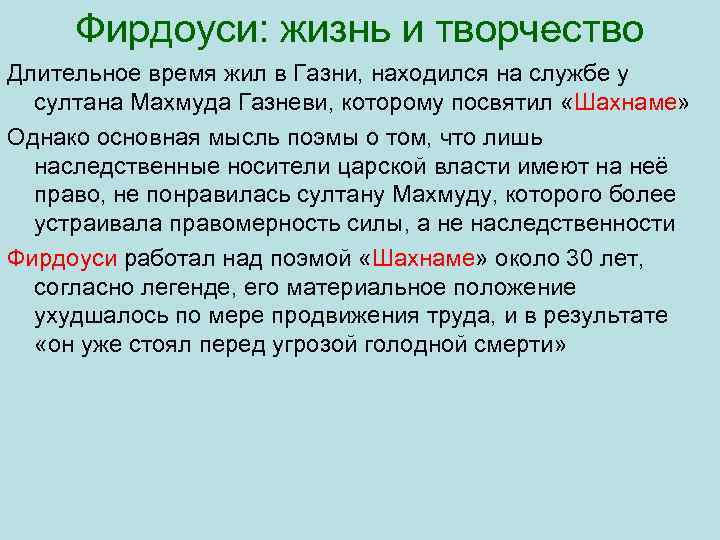 Фирдоуси: жизнь и творчество

Длительное время жил в Газни, находился на службе у султана Махмуда Газневи, которому посвятил «Шахнаме»

Однако основная мысль поэмы о том, что лишь наследственные носители царской власти имеют на неё право, не понравилась султану Махмуду, которого более устраивала правомерность силы, а не наследственности

Фирдоуси работал над поэмой «Шахнаме» около 30 лет, согласно легенде, его материальное положение ухудшалось по мере продвижения труда, и в результате «он уже стоял перед угрозой голодной смерти»